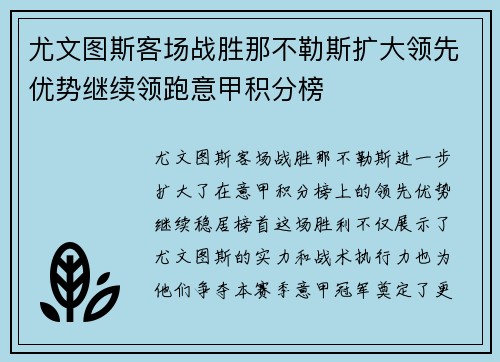 尤文图斯客场战胜那不勒斯扩大领先优势继续领跑意甲积分榜

尤文图斯客场战胜那不勒斯进一步扩大了在意甲积分榜上的领先优势继续稳居榜首这场胜利不仅展示了尤文图斯的实力和战术执行力也为他们争夺本赛季意甲冠军奠定了更